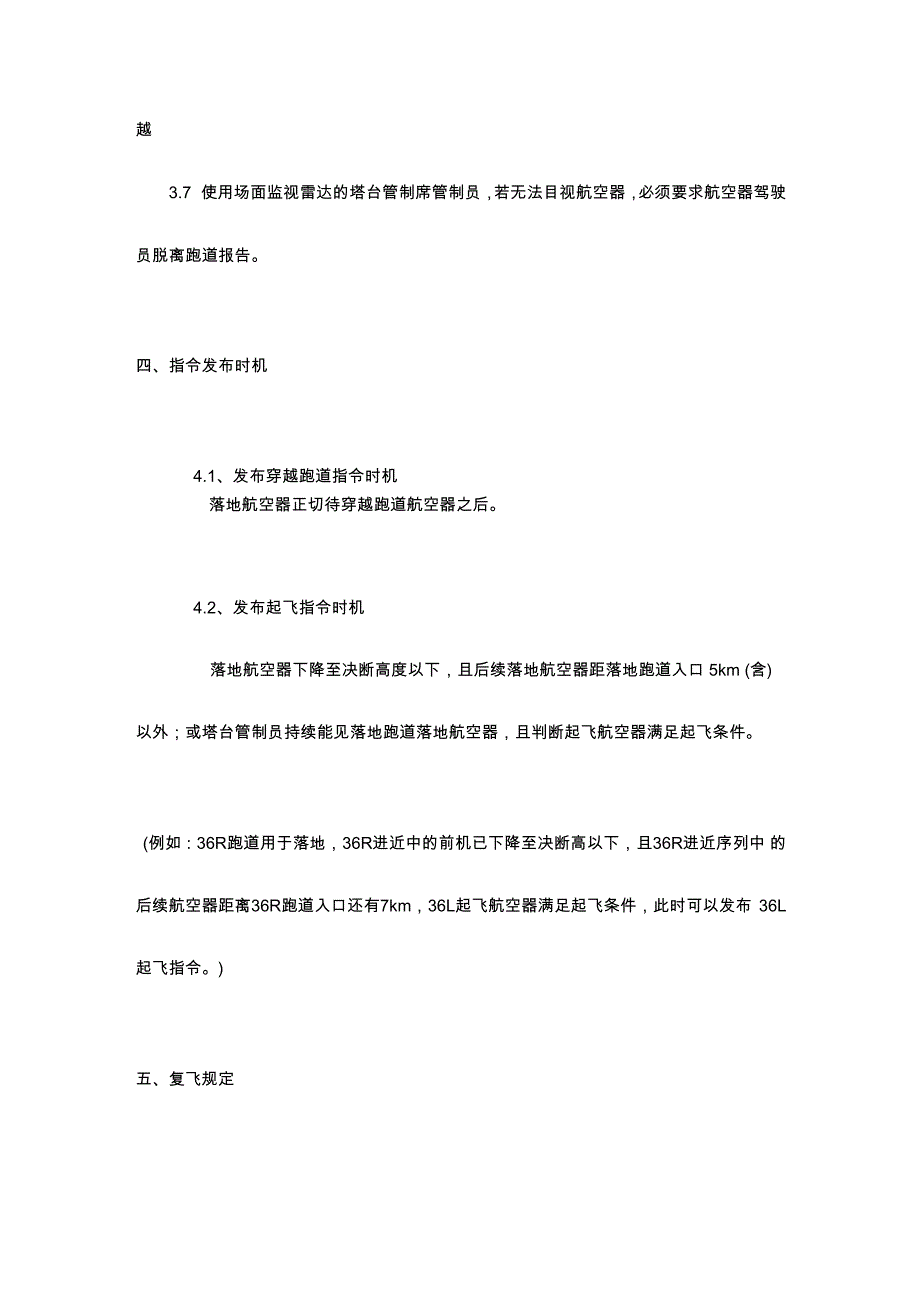 越

3.7 使用场面监视雷达的塔台管制席管制员，若无法目视航空器，必须要求航空器驾驶员脱离跑道报告。

四、指令发布时机

4.1、发布穿越跑道指令时机
落地航空器正切待穿越跑道航空器之后。

4.2、发布起飞指令时机

落地航空器下降至决断高度以下，且后续落地航空器距落地跑道入口 5km (含) 以外；或塔台管制员持续能见落地跑道落地航空器，且判断起飞航空器满足起飞条件。

(例如：36R跑道用于落地，36R进近中的前机已下降至决断高以下，且36R进近序列中 的后续航空器距离36R跑道入口还有7km，36L起飞航空器满足起飞条件，此时可以发布 36L起飞指令。)

五、复飞规定